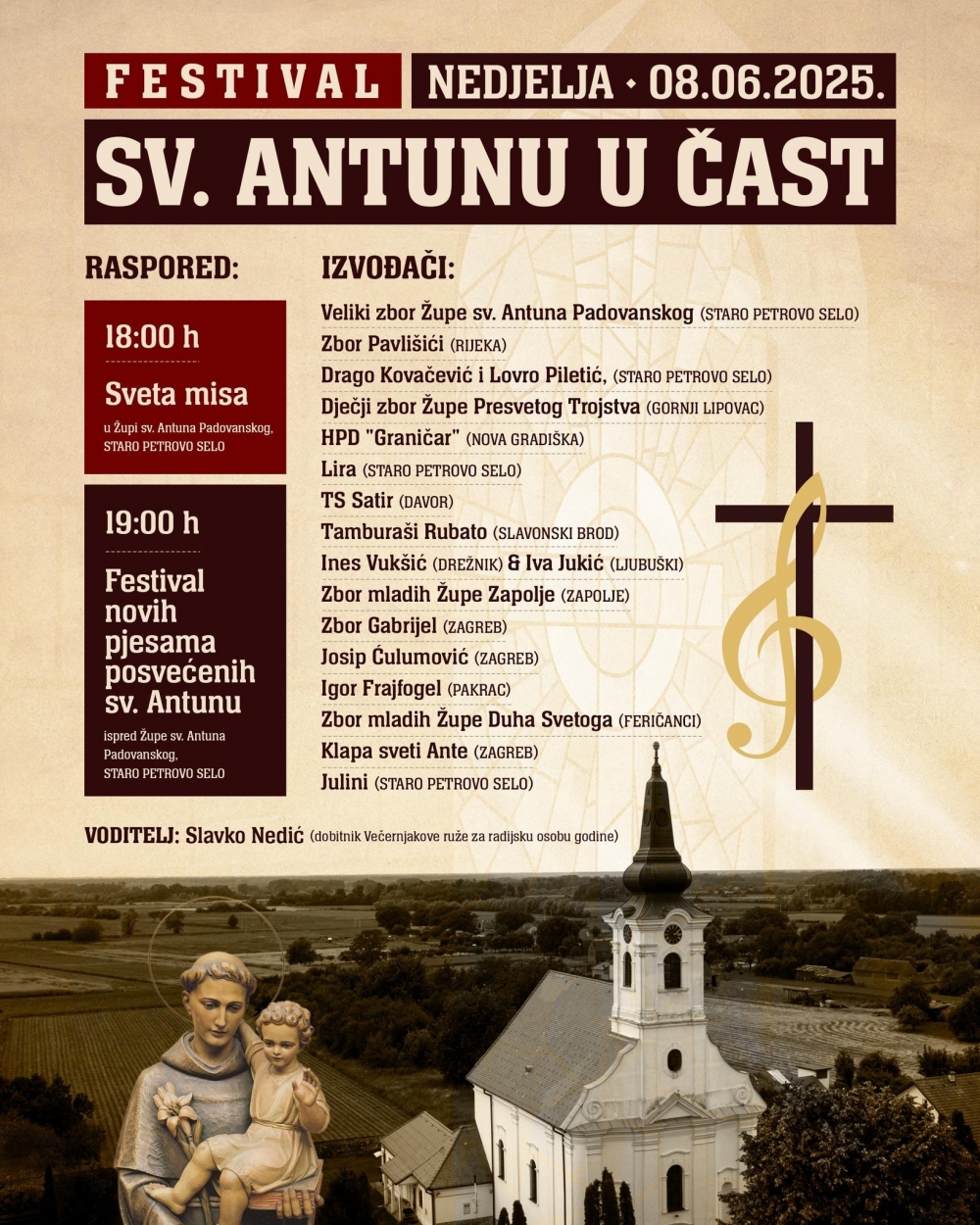 FESTIVAL NEDJELJA ◆ 08.06.2025.

SV. ANTUNU U ČAST

RASPORED:

18:00 h

Sveta misa

u Župi sv. Antuna Padovanskog, STARO PETROVO SELO

19:00 h

Festival novih pjesama posvećenih sv. Antunu

ispred Župe sv. Antuna Padovanskog, STARO PETROVO SELO

IZVOĐAČI:

Veliki zbor Župe sv. Antuna Padovanskog (STARO PETROVO SELO)
Zbor Pavlišići (RIJEKA)
Drago Kovačević i Lovro Piletić, (STARO PETROVO SELO)
Dječji zbor Župe Presvetog Trojstva (GORNJI LIPOVAC)
HPD "Graničar" (NOVA GRADIŠKA)
Lira (STARO PETROVO SELO)
TS Satir (DAVOR)
Tamburaši Rubato (SLAVONSKI BROD)
Ines Vukšić (DREŽNIK) & Iva Jukić (LJUBUŠKI)
Zbor mladih Župe Zapolje (ZAPOLJE)
Zbor Gabrijel (ZAGREB)
Josip Ćulumović (ZAGREB)
Igor Frajfogel (PAKRAC)
Zbor mladih Župe Duha Svetoga (FERIČANCI)
Klapa sveti Ante (ZAGREB)
Julini (STARO PETROVO SELO)

VODITELJ: Slavko Nedić (dobitnik Večernjakove ruže za radijsku osobu godine)